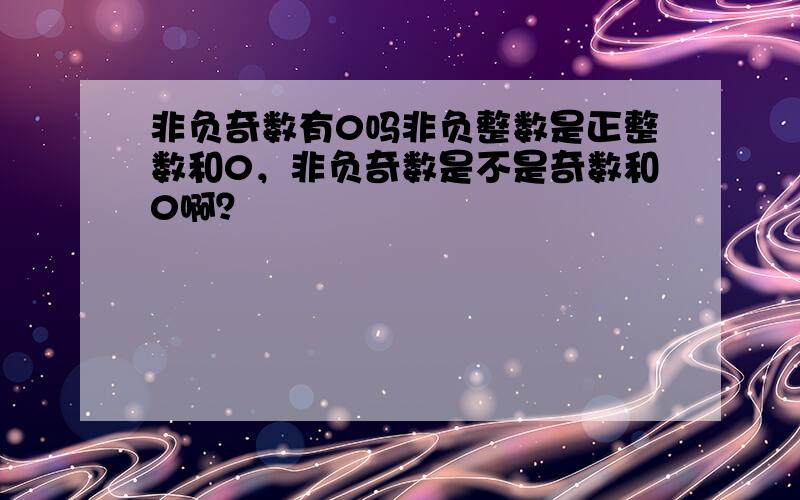 非负奇数有0吗非负整数是正整数和0，非负奇数是不是奇数和0啊?